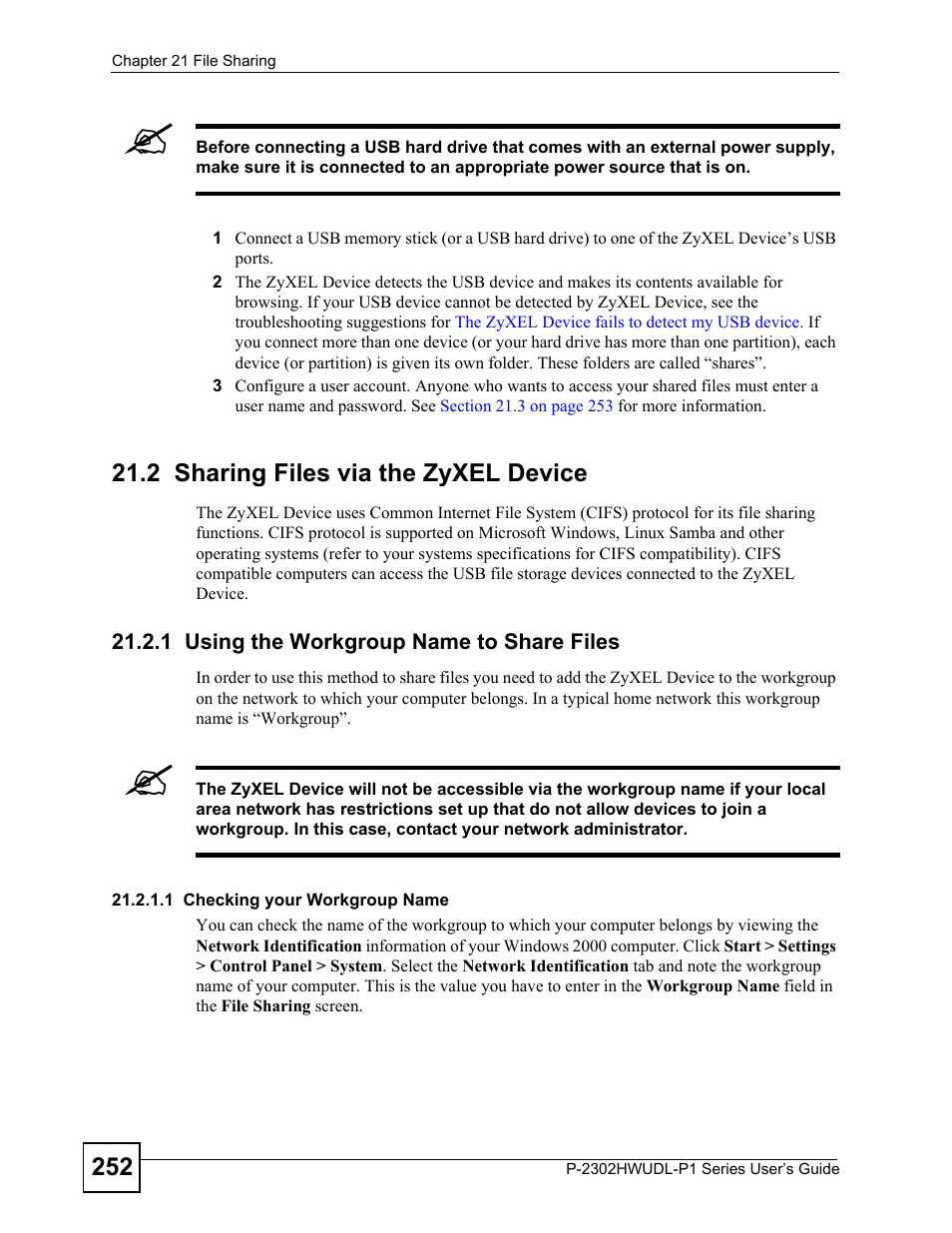 Chapter 21 File Sharing

Before connecting a USB hard drive that comes with an external power supply, make sure it is connected to an appropriate power source that is on.

1 Connect a USB memory stick (or a USB hard drive) to one of the ZyXEL Device's USB ports.
2 The ZyXEL Device detects the USB device and makes its contents available for browsing. If your USB device cannot be detected by ZyXEL Device, see the troubleshooting suggestions for The ZyXEL Device fails to detect my USB device. If you connect more than one device (or your hard drive has more than one partition), each device (or partition) is given its own folder. These folders are called "shares".
3 Configure a user account. Anyone who wants to access your shared files must enter a user name and password. See Section 21.3 on page 253 for more information.

21.2 Sharing Files via the ZyXEL Device

The ZyXEL Device uses Common Internet File System (CIFS) protocol for its file sharing functions. CIFS protocol is supported on Microsoft Windows, Linux Samba and other operating systems (refer to your systems specifications for CIFS compatibility). CIFS compatible computers can access the USB file storage devices connected to the ZyXEL Device.

21.2.1 Using the Workgroup Name to Share Files

In order to use this method to share files you need to add the ZyXEL Device to the workgroup on the network to which your computer belongs. In a typical home network this workgroup name is "Workgroup".

The ZyXEL Device will not be accessible via the workgroup name if your local area network has restrictions set up that do not allow devices to join a workgroup. In this case, contact your network administrator.

21.2.1.1 Checking your Workgroup Name

You can check the name of the workgroup to which your computer belongs by viewing the Network Identification information of your Windows 2000 computer. Click Start > Settings > Control Panel > System. Select the Network Identification tab and note the workgroup name of your computer. This is the value you have to enter in the Workgroup Name field in the File Sharing screen.

252

P-2302HWUDL-P1 Series User's Guide